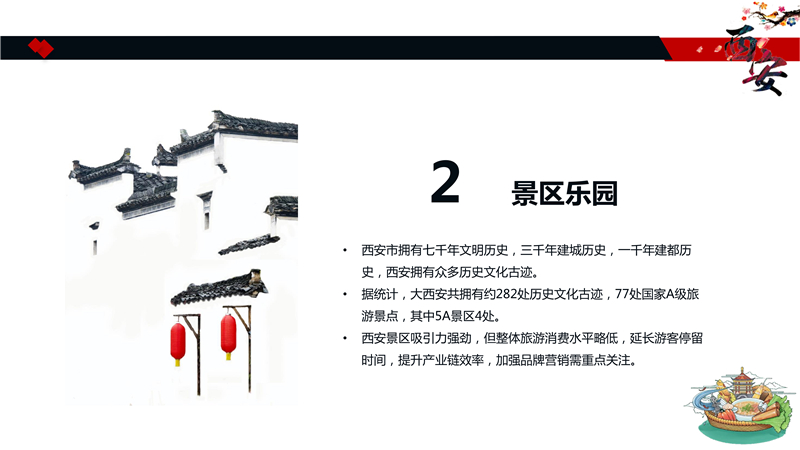 西安

2 景区乐园

• 西安市拥有七千年文明历史，三千年建城历史，一千年建都历史，西安拥有众多历史文化古迹。
• 据统计，大西安共拥有约282处历史文化古迹，77处国家A级旅游景点，其中5A景区4处。
• 西安景区吸引力强劲，但整体旅游消费水平略低，延长游客停留时间，提升产业链效率，加强品牌营销需重点关注。